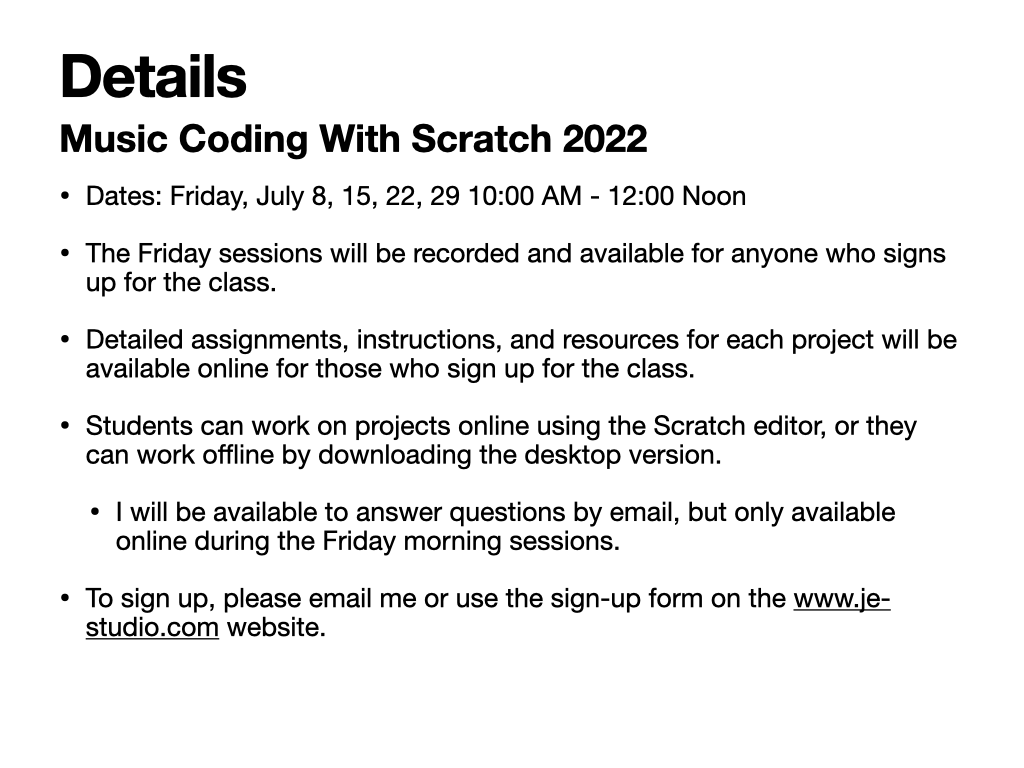 Details

Music Coding With Scratch 2022

• Dates: Friday, July 8, 15, 22, 29 10:00 AM - 12:00 Noon

• The Friday sessions will be recorded and available for anyone who signs up for the class.

• Detailed assignments, instructions, and resources for each project will be available online for those who sign up for the class.

• Students can work on projects online using the Scratch editor, or they can work offline by downloading the desktop version.

• I will be available to answer questions by email, but only available online during the Friday morning sessions.

• To sign up, please email me or use the sign-up form on the www.je-studio.com website.